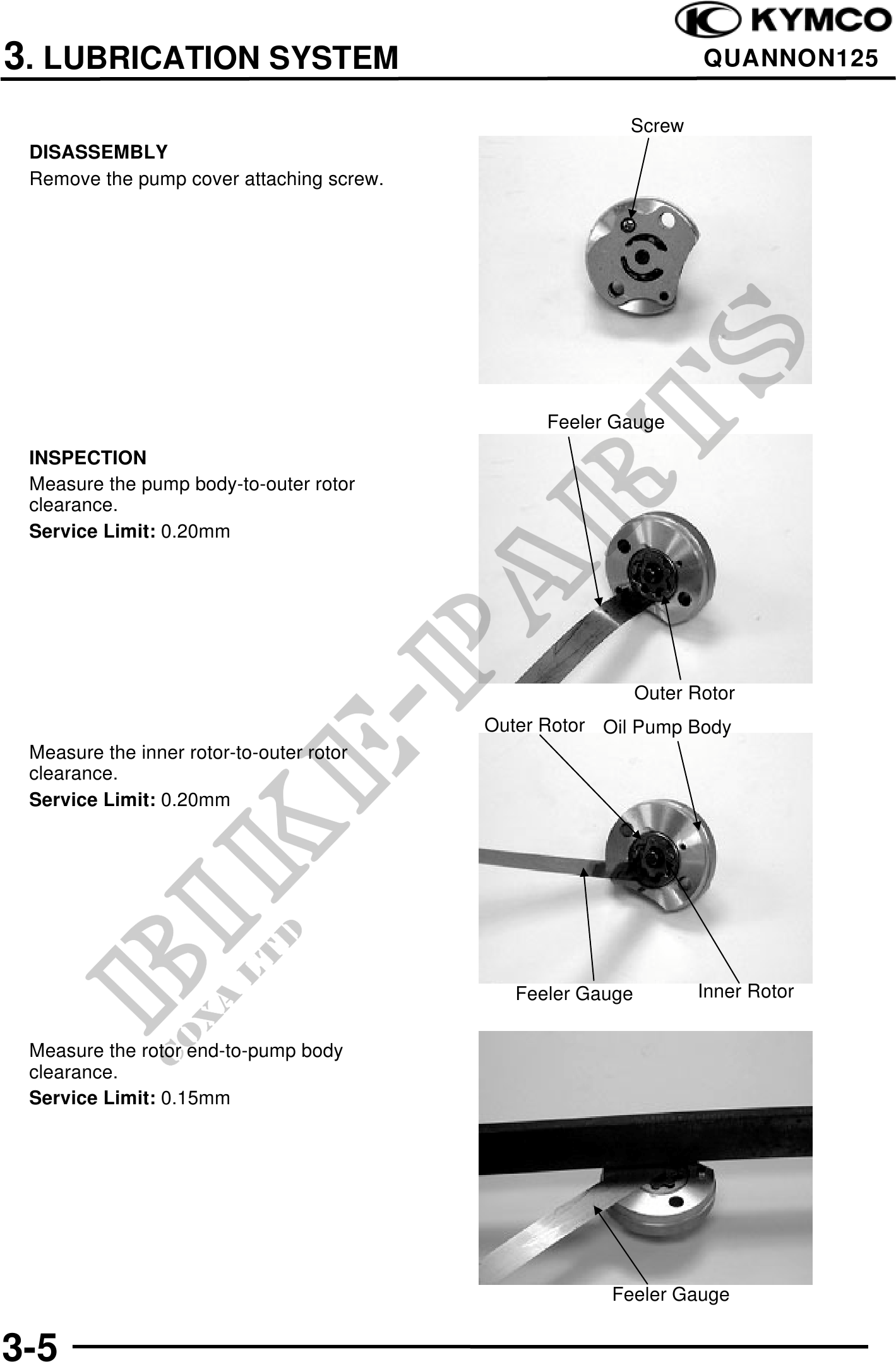 KYMCO
3. LUBRICATION SYSTEM
QUANNON125

DISASSEMBLY
Remove the pump cover attaching screw.

Screw

INSPECTION
Measure the pump body-to-outer rotor clearance.
Service Limit: 0.20mm

Feeler Gauge
Outer Rotor

Measure the inner rotor-to-outer rotor clearance.
Service Limit: 0.20mm

Outer Rotor
Oil Pump Body
Feeler Gauge
Inner Rotor

Measure the rotor end-to-pump body clearance.
Service Limit: 0.15mm

Feeler Gauge

BIKE-PARTS
COXA LTD

3-5